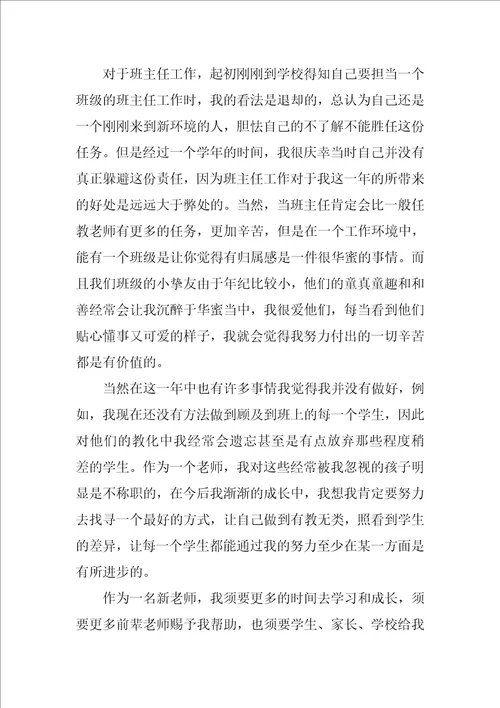 对于班主任工作，起初刚刚到学校得知自己要担当一个班级的班主任工作时，我的看法是退却的，总认为自己还是一个刚刚来到新环境的人，胆怯自己的不了解不能胜任这份任务。但是经过一个学年的时间，我很庆幸当时自己并没有真正躲避这份责任，因为班主任工作对于我这一年的所带来的好处是远远大于弊处的。当然，当班主任肯定会比一般任教老师有更多的任务，更加辛苦，但是在一个工作环境中，能有一个班级是让你觉得有归属感是一件很华蜜的事情。而且我们班级的小挚友由于年纪比较小，他们的童真童趣和和善经常会让我沉醉于华蜜当中，我很爱他们，每当看到他们贴心懂事又可爱的样子，我就会觉得我努力付出的一切辛苦都是有价值的。

当然在这一年中也有许多事情我觉得我并没有做好，例如，我现在还没有方法做到顾及到班上的每一个学生，因此对他们的教化中我经常会遗忘甚至是有点放弃那些程度稍差的学生。作为一个老师，我对这些经常被我忽视的孩子明显是不称职的，在今后我渐渐的成长中，我想我肯定要努力去找寻一个最好的方式，让自己做到有教无类，照看到学生的差异，让每一个学生都能通过我的努力至少在某一方面是有所进步的。

作为一名新老师，我须要更多的时间去学习和成长，须要更多前辈老师赐予我帮助，也须要学生、家长、学校给我